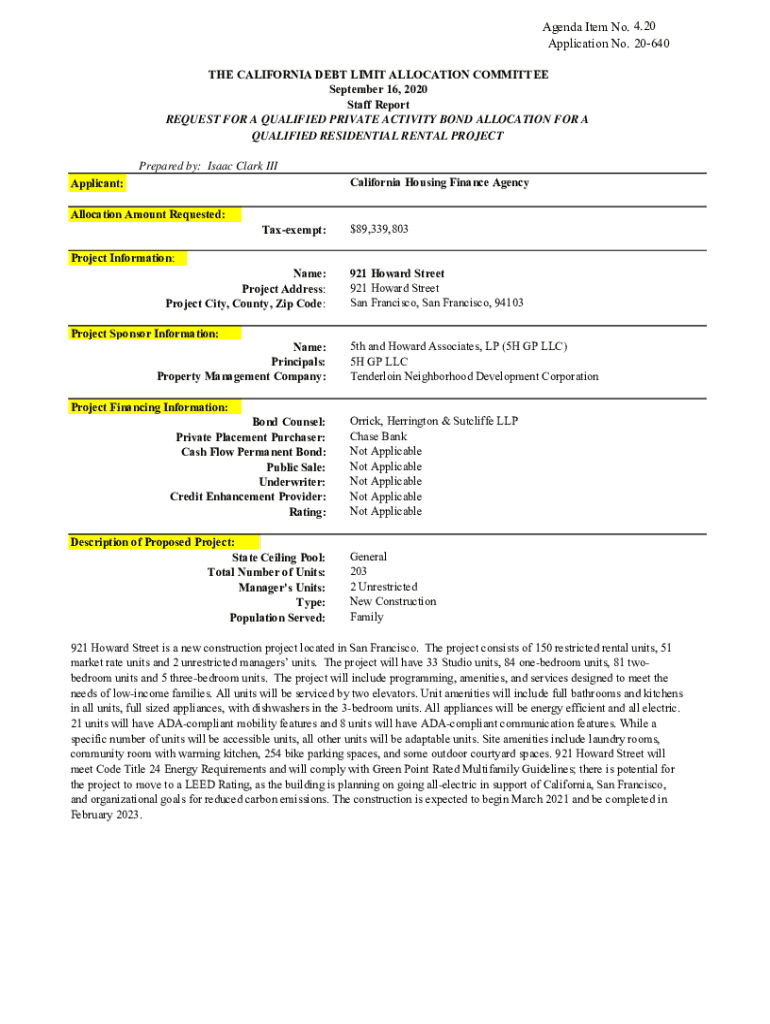 Agenda Item No. 4.20
Application No. 20-640

THE CALIFORNIA DEBT LIMIT ALLOCATION COMMITTEE
September 16, 2020
Staff Report
REQUEST FOR A QUALIFIED PRIVATE ACTIVITY BOND ALLOCATION FOR A QUALIFIED RESIDENTIAL RENTAL PROJECT

Prepared by: Isaac Clark III

Applicant: California Housing Finance Agency

Allocation Amount Requested:
Tax-exempt: $89,339,803

Project Information:
Name: 921 Howard Street
Project Address: 921 Howard Street
Project City, County, Zip Code: San Francisco, San Francisco, 94103

Project Sponsor Information:
Name: 5th and Howard Associates, LP (5H GP LLC)
Principals: 5H GP LLC
Property Management Company: Tenderloin Neighborhood Development Corporation

Project Financing Information:
Bond Counsel: Orrick, Herrington & Sutcliffe LLP
Private Placement Purchaser: Chase Bank
Cash Flow Permanent Bond: Not Applicable
Public Sale: Not Applicable
Underwriter: Not Applicable
Credit Enhancement Provider: Not Applicable
Rating: Not Applicable

Description of Proposed Project:
State Ceiling Pool: General
Total Number of Units: 203
Manager's Units: 2 Unrestricted
Type: New Construction
Population Served: Family

921 Howard Street is a new construction project located in San Francisco. The project consists of 150 restricted rental units, 51 market rate units and 2 unrestricted managers' units. The project will have 33 Studio units, 84 one-bedroom units, 81 two-bedroom units and 5 three-bedroom units. The project will include programming, amenities, and services designed to meet the needs of low-income families. All units will be serviced by two elevators. Unit amenities will include full bathrooms and kitchens in all units, full sized appliances, with dishwashers in the 3-bedroom units. All appliances will be energy efficient and all electric. 21 units will have ADA-compliant mobility features and 8 units will have ADA-compliant communication features. While a specific number of units will be accessible units, all other units will be adaptable units. Site amenities include laundry rooms, community room with warming kitchen, 254 bike parking spaces, and some outdoor courtyard spaces. 921 Howard Street will meet Code Title 24 Energy Requirements and will comply with Green Point Rated Multifamily Guidelines; there is potential for the project to move to a LEED Rating, as the building is planning on going all-electric in support of California, San Francisco, and organizational goals for reduced carbon emissions. The construction is expected to begin March 2021 and be completed in February 2023.